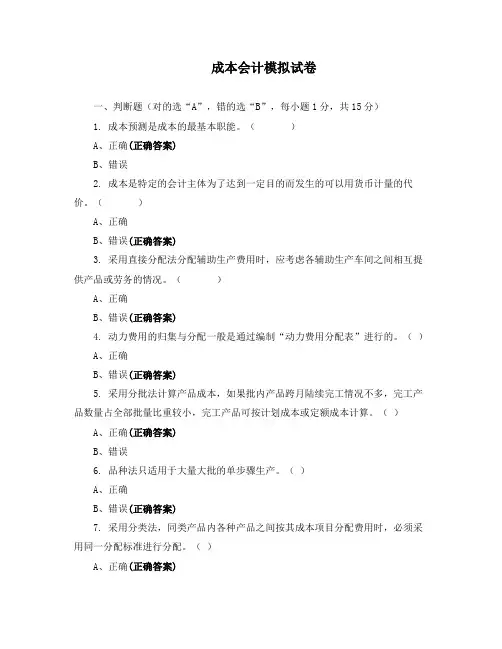 成本会计模拟试卷

一、判断题（对的选“A”，错的选“B”，每小题1分，共15分）

1. 成本预测是成本的最基本职能。（ ）

A、正确(正确答案)

B、错误

2. 成本是特定的会计主体为了达到一定目的而发生的可以用货币计量的代价。（ ）

A、正确

B、错误(正确答案)

3. 采用直接分配法分配辅助生产费用时，应考虑各辅助生产车间之间相互提供产品或劳务的情况。（ ）

A、正确

B、错误(正确答案)

4. 动力费用的归集与分配一般是通过编制“动力费用分配表”进行的。（ ）

A、正确

B、错误(正确答案)

5. 采用分批法计算产品成本，如果批内产品跨月陆续完工情况不多，完工产品数量占全部批量比重较小，完工产品可按计划成本或定额成本计算。（ ）

A、正确(正确答案)

B、错误

6. 品种法只适用于大量大批的单步骤生产。（ ）

A、正确

B、错误(正确答案)

7. 采用分类法，同类产品内各种产品之间按其成本项目分配费用时，必须采用同一分配标准进行分配。（ ）

A、正确(正确答案)